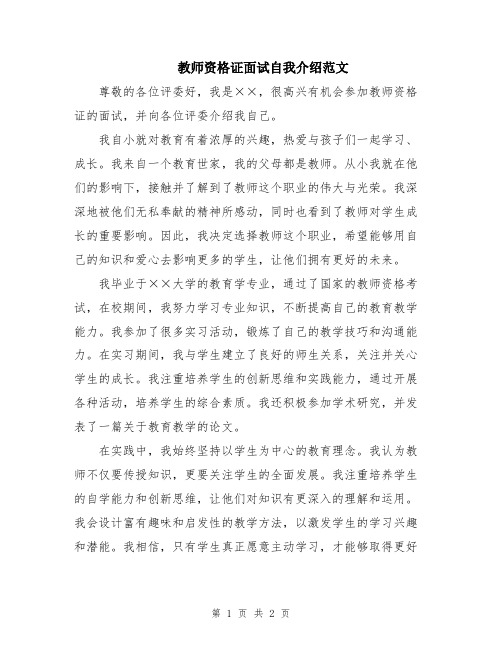 教师资格证面试自我介绍范文

尊敬的各位评委好，我是××，很高兴有机会参加教师资格证的面试，并向各位评委介绍我自己。

我自小就对教育有着浓厚的兴趣，热爱与孩子们一起学习、成长。我来自一个教育世家，我的父母都是教师。从小我就在他们的影响下，接触并了解到了教师这个职业的伟大与光荣。我深深地被他们无私奉献的精神所感动，同时也看到了教师对学生成长的重要影响。因此，我决定选择教师这个职业，希望能够用自己的知识和爱心去影响更多的学生，让他们拥有更好的未来。

我毕业于××大学的教育学专业，通过了国家的教师资格考试，在校期间，我努力学习专业知识，不断提高自己的教育教学能力。我参加了很多实习活动，锻炼了自己的教学技巧和沟通能力。在实习期间，我与学生建立了良好的师生关系，关注并关心学生的成长。我注重培养学生的创新思维和实践能力，通过开展各种活动，培养学生的综合素质。我还积极参加学术研究，并发表了一篇关于教育教学的论文。

在实践中，我始终坚持以学生为中心的教育理念。我认为教师不仅要传授知识，更要关注学生的全面发展。我注重培养学生的自学能力和创新思维，让他们对知识有更深入的理解和运用。我会设计富有趣味和启发性的教学方法，以激发学生的学习兴趣和潜能。我相信，只有学生真正愿意主动学习，才能够取得更好

第 1 页 共 2 页